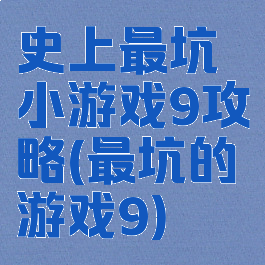 史上最坑小游戏9攻略(最坑的游戏9)